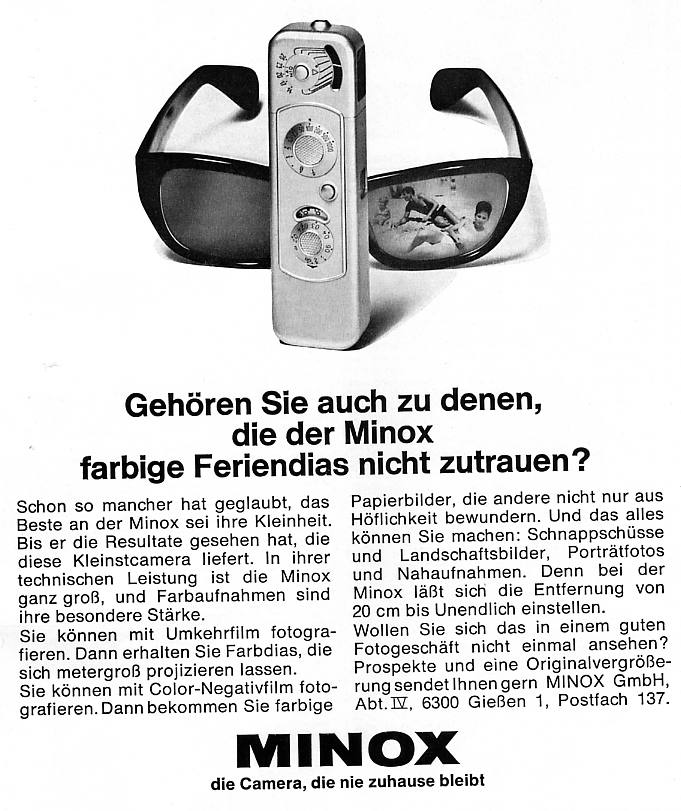 Gehören Sie auch zu denen, die der Minox farbige Feriendias nicht zutrauen?

Schon so mancher hat geglaubt, das Beste an der Minox sei ihre Kleinheit. Bis er die Resultate gesehen hat, die diese Kleinstcamera liefert. In ihrer technischen Leistung ist die Minox ganz groß, und Farbaufnahmen sind ihre besondere Stärke.
Sie können mit Umkehrfilm fotografieren. Dann erhalten Sie Farbdias, die sich metergroß projizieren lassen.
Sie können mit Color-Negativfilm fotografieren. Dann bekommen Sie farbige Papierbilder, die andere nicht nur aus Höflichkeit bewundern. Und das alles können Sie machen: Schnappschüsse und Landschaftsbilder, Porträtfotos und Nahaufnahmen. Denn bei der Minox läßt sich die Entfernung von 20 cm bis Unendlich einstellen.
Wollen Sie sich das in einem guten Fotogeschäft nicht einmal ansehen? Prospekte und eine Originalvergrößerung sendet Ihnen gern MINOX GmbH, Abt. IV, 6300 Gießen 1, Postfach 137.

MINOX
die Camera, die nie zuhause bleibt